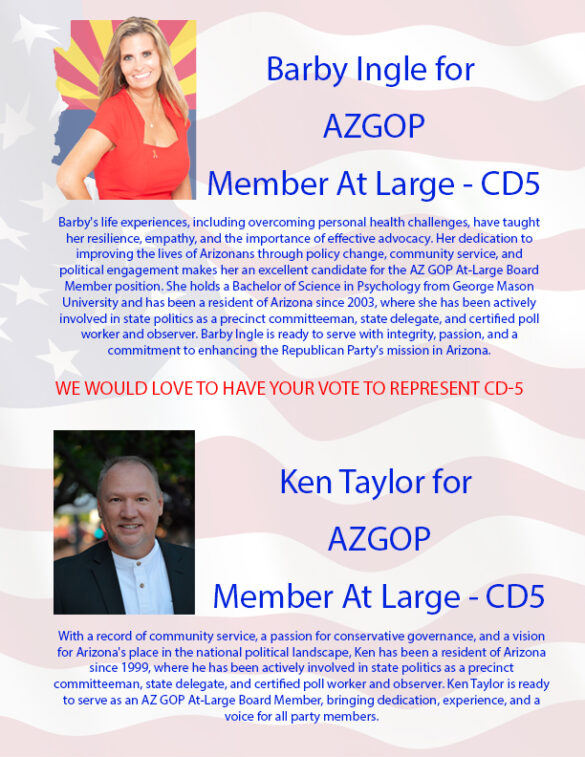 Barby Ingle for
AZGOP
Member At Large - CD5

Barby's life experiences, including overcoming personal health challenges, have taught her resilience, empathy, and the importance of effective advocacy. Her dedication to improving the lives of Arizonans through policy change, community service, and political engagement makes her an excellent candidate for the AZ GOP At-Large Board Member position. She holds a Bachelor of Science in Psychology from George Mason University and has been a resident of Arizona since 2003, where she has been actively involved in state politics as a precinct committeeman, state delegate, and certified poll worker and observer. Barby Ingle is ready to serve with integrity, passion, and a commitment to enhancing the Republican Party's mission in Arizona.

WE WOULD LOVE TO HAVE YOUR VOTE TO REPRESENT CD-5

Ken Taylor for
AZGOP
Member At Large - CD5

With a record of community service, a passion for conservative governance, and a vision for Arizona's place in the national political landscape, Ken has been a resident of Arizona since 1999, where he has been actively involved in state politics as a precinct committeeman, state delegate, and certified poll worker and observer. Ken Taylor is ready to serve as an AZ GOP At-Large Board Member, bringing dedication, experience, and a voice for all party members.